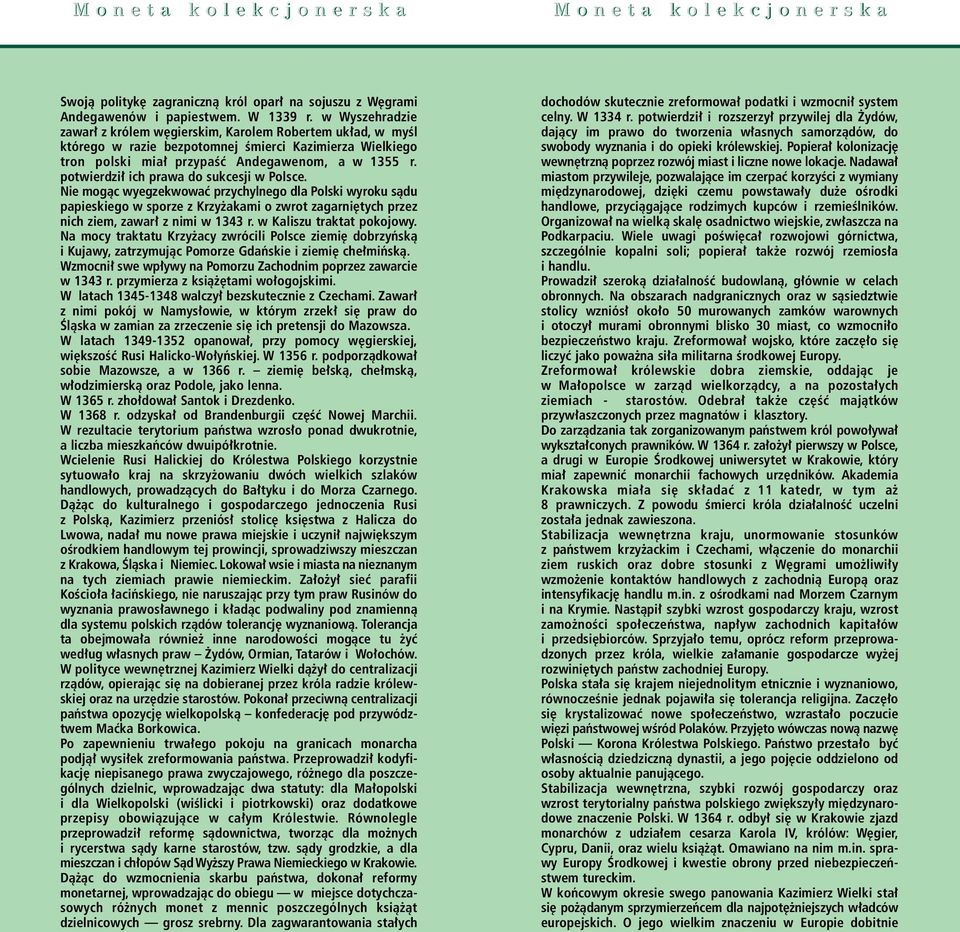 Moneta kolekcjonerska

Moneta kolekcjonerska

Swoją politykę zagraniczną król oparł na sojuszu z Węgrami Andegawenów i papiestwem. W 1339 r. w Wyszehradzie zawarł z królem węgierskim, Karolem Robertem układ, w myśl którego w razie bezpotomnej śmierci Kazimierza Wielkiego tron polski miał przypaść Andegawenom, a w 1355 r. potwierdził ich prawa do sukcesji w Polsce.
Nie mogąc wyegzekwować przychylnego dla Polski wyroku sądu papieskiego w sporze z Krzyżakami o zwrot zagarniętych przez nich ziem, zawarł z nimi w 1343 r. w Kaliszu traktat pokojowy. Na mocy traktatu Krzyżacy zwrócili Polsce ziemię dobrzyńską i Kujawy, zatrzymując Pomorze Gdańskie i ziemię chełmińską. Wzmocnił swe wpływy na Pomorzu Zachodnim poprzez zawarcie w 1343 r. przymierza z książętami wołogojskimi.
W latach 1345-1348 walczył bezskutecznie z Czechami. Zawarł z nimi pokój w Namysłowie, w którym zrzekł się praw do Śląska w zamian za zrzeczenie się ich pretensji do Mazowsza.
W latach 1349-1352 opanował, przy pomocy węgierskiej, większość Rusi Halicko-Wołyńskiej. W 1356 r. podporządkował sobie Mazowsze, a w 1366 r. – ziemię bełską, chełmską, włodzimierską oraz Podole, jako lenna.
W 1365 r. zhołdował Santok i Drezdenko.
W 1368 r. odzyskał od Brandenburgii część Nowej Marchii.
W rezultacie terytorium państwa wzrosło ponad dwukrotnie, a liczba mieszkańców dwuipółkrotnie.
Wcielenie Rusi Halickiej do Królestwa Polskiego korzystnie sytuowało kraj na skrzyżowaniu dwóch wielkich szlaków handlowych, prowadzących do Bałtyku i do Morza Czarnego. Dążąc do kulturalnego i gospodarczego jednoczenia Rusi z Polską, Kazimierz przeniósł stolicę księstwa z Halicza do Lwowa, nadał mu nowe prawa miejskie i uczynił największym ośrodkiem handlowym tej prowincji, sprowadziwszy mieszczan z Krakowa, Śląska i Niemiec. Lokował wsie i miasta na nieznanym na tych ziemiach prawie niemieckim. Założył sieć parafii Kościoła łacińskiego, nie naruszając przy tym praw Rusinów do wyznania prawosławnego i kładąc podwaliny pod znamienną dla systemu polskich rządów tolerancję wyznaniową. Tolerancja ta obejmowała również inne narodowości mogące tu żyć według własnych praw – Żydów, Ormian, Tatarów i Wołochów.
W polityce wewnętrznej Kazimierz Wielki dążył do centralizacji rządów, opierając się na dobieranej przez króla radzie królewskiej oraz na urzędzie starostów. Pokonał przeciwną centralizacji państwa opozycję wielkopolską – konfederację pod przywództwem Maćka Borkowica.
Po zapewnieniu trwałego pokoju na granicach monarcha podjął wysiłek zreformowania państwa. Przeprowadził kodyfikację niepisanego prawa zwyczajowego, różnego dla poszczególnych dzielnic, wprowadzając dwa statuty: dla Małopolski i dla Wielkopolski (wiślicki i piotrkowski) oraz dodatkowe przepisy obowiązujące w całym Królestwie. Równolegle przeprowadził reformę sądownictwa, tworząc dla możnych i rycerstwa sądy karne starostów, tzw. sądy grodzkie, a dla mieszczan i chłopów Sąd Wyższy Prawa Niemieckiego w Krakowie.
Dążąc do wzmocnienia skarbu państwa, dokonał reformy monetarnej, wprowadzając do obiegu — w miejsce dotychczasowych różnych monet z mennic poszczególnych książąt dzielnicowych — grosz srebrny. Dla zagwarantowania stałych dochodów skutecznie zreformował podatki i wzmocnił system celny. W 1334 r. potwierdził i rozszerzył przywilej dla Żydów, dający im prawo do tworzenia własnych samorządów, do swobody wyznania i do opieki królewskiej. Popierał kolonizację wewnętrzną poprzez rozwój miast i liczne nowe lokacje. Nadawał miastom przywileje, pozwalające im czerpać korzyści z wymiany międzynarodowej, dzięki czemu powstawały duże ośrodki handlowe, przyciągające rodzimych kupców i rzemieślników. Organizował na wielką skalę osadnictwo wiejskie, zwłaszcza na Podkarpaciu. Wiele uwagi poświęcał rozwojowi górnictwa, szczególnie kopalni soli; popierał także rozwój rzemiosła i handlu.
Prowadził szeroką działalność budowlaną, głównie w celach obronnych. Na obszarach nadgranicznych oraz w sąsiedztwie stolicy wzniósł około 50 murowanych zamków warownych i otoczył murami obronnymi blisko 30 miast, co wzmocniło bezpieczeństwo kraju. Zreformował wojsko, które zaczęło się liczyć jako poważna siła militarna środkowej Europy.
Zreformował królewskie dobra ziemskie, oddając je w Małopolsce w zarząd wielkorządcy, a na pozostałych ziemiach - starostów. Odebrał także część majątków przywłaszczonych przez magnatów i klasztory.
Do zarządzania tak zorganizowanym państwem król powoływał wykształconych prawników. W 1364 r. założył pierwszy w Polsce, a drugi w Europie Środkowej uniwersytet w Krakowie, który miał zapewnić monarchii fachowych urzędników. Akademia Krakowska miała się składać z 11 katedr, w tym aż 8 prawniczych. Z powodu śmierci króla działalność uczelni została jednak zawieszona.
Stabilizacja wewnętrzna kraju, unormowanie stosunków z państwem krzyżackim i Czechami, włączenie do monarchii ziem ruskich oraz dobre stosunki z Węgrami umożliwiły wzmożenie kontaktów handlowych z zachodnią Europą oraz intensyfikację handlu m.in. z ośrodkami nad Morzem Czarnym i na Krymie. Nastąpił szybki wzrost gospodarczy kraju, wzrost zamożności społeczeństwa, napływ zachodnich kapitałów i przedsiębiorców. Sprzyjało temu, oprócz reform przeprowadzonych przez króla, wielkie załamanie gospodarcze wyżej rozwiniętych państw zachodniej Europy.
Polska stała się krajem niejednolitym etnicznie i wyznaniowo, równocześnie jednak pojawiła się tolerancja religijna. Zaczęło się krystalizować nowe społeczeństwo, wzrastało poczucie więzi państwowej wśród Polaków. Przyjęto wówczas nową nazwę Polski — Korona Królestwa Polskiego. Państwo przestało być własnością dziedziczną dynastii, a jego pojęcie oddzielono od osoby aktualnie panującego.
Stabilizacja wewnętrzna, szybki rozwój gospodarczy oraz wzrost terytorialny państwa polskiego zwiększyły międzynarodowe znaczenie Polski. W 1364 r. odbył się w Krakowie zjazd monarchów z udziałem cesarza Karola IV, królów: Węgier, Cypru, Danii, oraz wielu książąt. Omawiano na nim m.in. sprawy Europy Środkowej i kwestie obrony przed niebezpieczeństwem tureckim.
W końcowym okresie swego panowania Kazimierz Wielki stał się pożądanym sprzymierzeńcem dla najpotężniejszych władców europejskich. O jego wielkim znaczeniu w Europie dobitnie